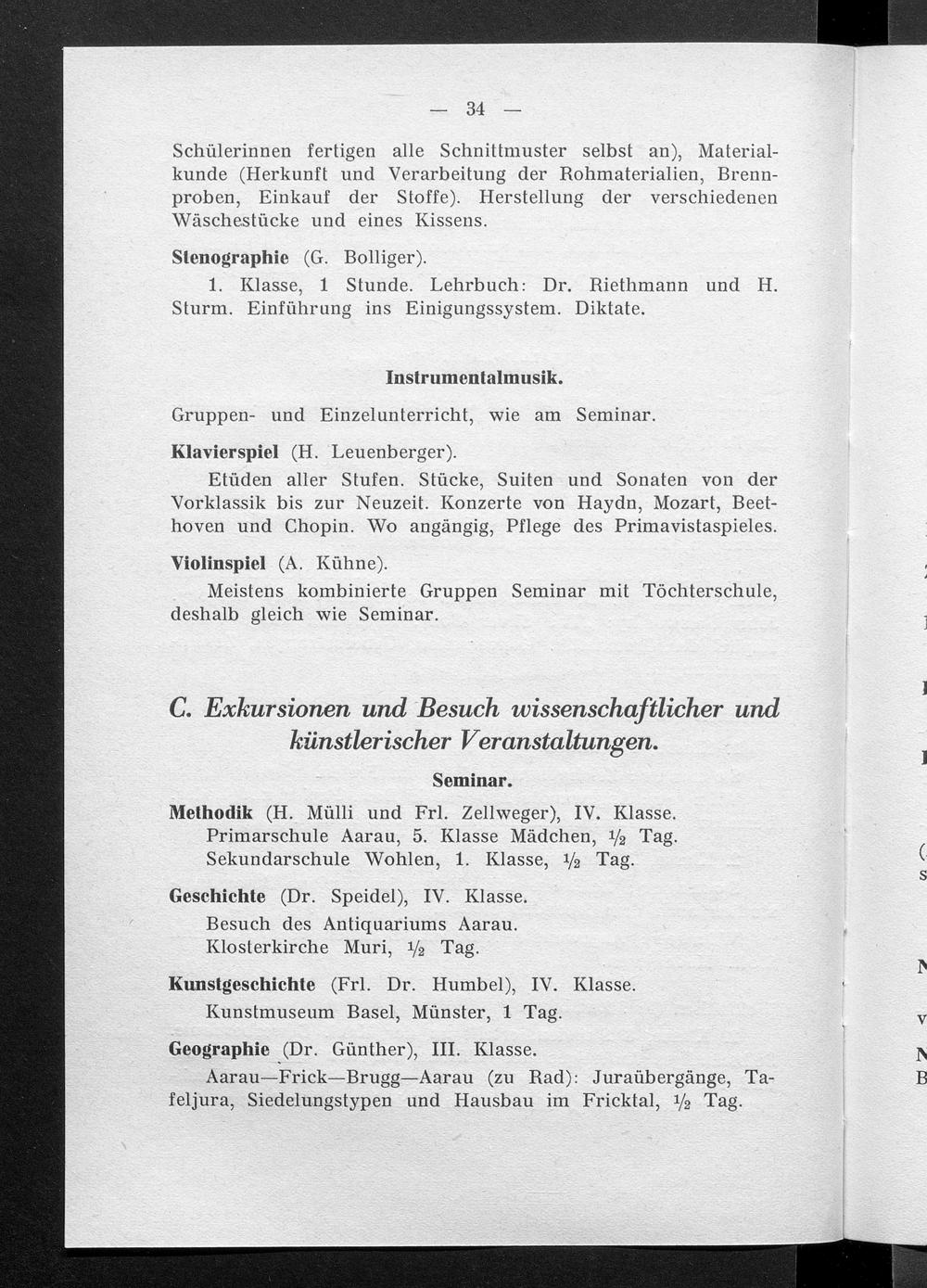 — 34 —

Schülerinnen fertigen alle Schnittmuster selbst an), Materialkunde (Herkunft und Verarbeitung der Rohmaterialien, Brennproben, Einkauf der Stoffe). Herstellung der verschiedenen Wäschestücke und eines Kissens.

Stenographie (G. Bolliger).

1. Klasse, 1 Stunde. Lehrbuch: Dr. Riethmann und H. Sturm. Einführung ins Einigungssystem. Diktate.

Instrumentalmusik.

Gruppen- und Einzelunterricht, wie am Seminar.

Klavierspiel (H. Leuenberger).

Etüden aller Stufen. Stücke, Suiten und Sonaten von der Vorklassik bis zur Neuzeit. Konzerte von Haydn, Mozart, Beethoven und Chopin. Wo angängig, Pflege des Primavistaspieles.

Violinspiel (A. Kühne).

Meistens kombinierte Gruppen Seminar mit Töchterschule, deshalb gleich wie Seminar.

C. Exkursionen und Besuch wissenschaftlicher und künstlerischer Veranstaltungen.

Seminar.

Methodik (H. Mülli und Frl. Zellweger), IV. Klasse.
Primarschule Aarau, 5. Klasse Mädchen, $\frac{1}{2}$ Tag.
Sekundarschule Wohlen, 1. Klasse, $\frac{1}{2}$ Tag.

Geschichte (Dr. Speidel), IV. Klasse.
Besuch des Antiquariums Aarau.
Klosterkirche Muri, $\frac{1}{2}$ Tag.

Kunstgeschichte (Frl. Dr. Humbel), IV. Klasse.
Kunstmuseum Basel, Münster, 1 Tag.

Geographie (Dr. Günther), III. Klasse.
Aarau—Frick—Brugg—Aarau (zu Rad): Juraübergänge, Tafeljura, Siedelungstypen und Hausbau im Fricktal, $\frac{1}{2}$ Tag.